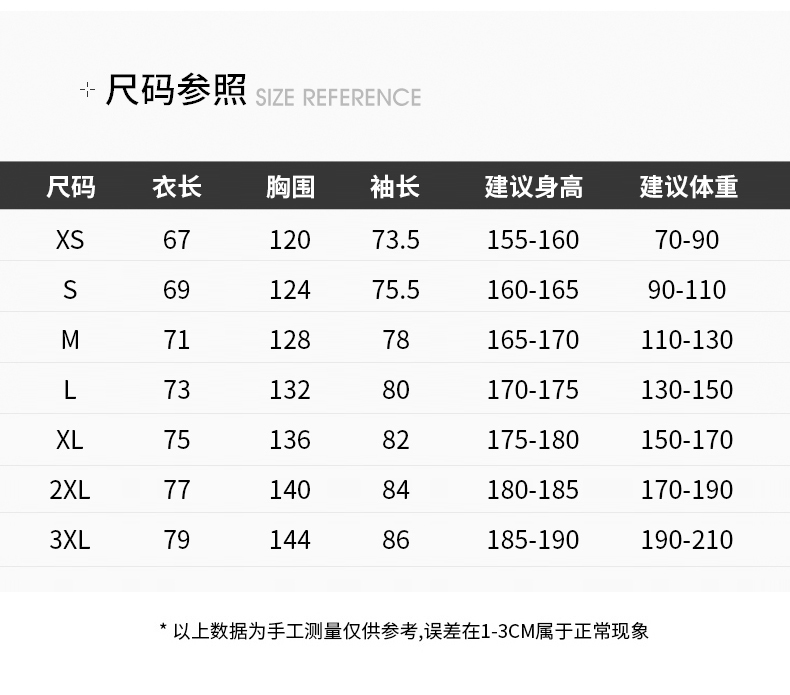 尺码参照 SIZE REFERENCE

| 尺码 | 衣长 | 胸围 | 袖长 | 建议身高 | 建议体重 |
|---|---|---|---|---|---|
| XS | 67 | 120 | 73.5 | 155-160 | 70-90 |
| S | 69 | 124 | 75.5 | 160-165 | 90-110 |
| M | 71 | 128 | 78 | 165-170 | 110-130 |
| L | 73 | 132 | 80 | 170-175 | 130-150 |
| XL | 75 | 136 | 82 | 175-180 | 150-170 |
| 2XL | 77 | 140 | 84 | 180-185 | 170-190 |
| 3XL | 79 | 144 | 86 | 185-190 | 190-210 |

* 以上数据为手工测量仅供参考,误差在1-3CM属于正常现象